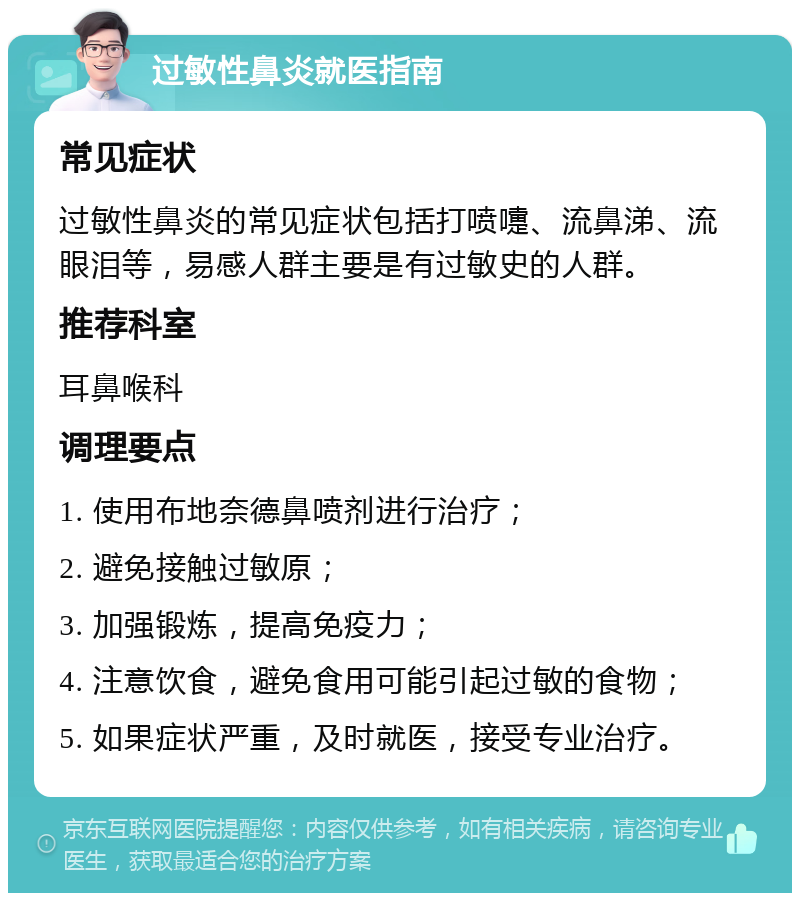 过敏性鼻炎就医指南

常见症状

过敏性鼻炎的常见症状包括打喷嚏、流鼻涕、流眼泪等，易感人群主要是有过敏史的人群。

推荐科室

耳鼻喉科

调理要点

1. 使用布地奈德鼻喷剂进行治疗；

2. 避免接触过敏原；

3. 加强锻炼，提高免疫力；

4. 注意饮食，避免食用可能引起过敏的食物；

5. 如果症状严重，及时就医，接受专业治疗。

京东互联网医院提醒您：内容仅供参考，如有相关疾病，请咨询专业医生，获取最适合您的治疗方案